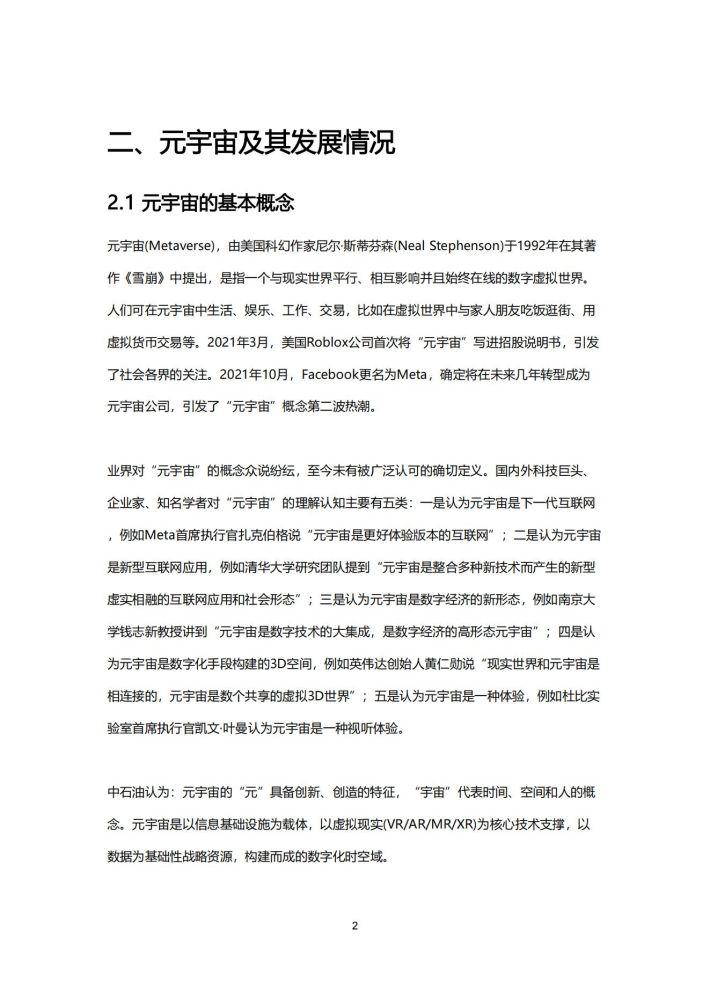 二、元宇宙及其发展情况

2.1 元宇宙的基本概念

元宇宙(Metaverse)，由美国科幻作家尼尔·斯蒂芬森(Neal Stephenson)于1992年在其著作《雪崩》中提出，是指一个与现实世界平行、相互影响并且始终在线的数字虚拟世界。人们可在元宇宙中生活、娱乐、工作、交易，比如在虚拟世界中与家人朋友吃饭逛街、用虚拟货币交易等。2021年3月，美国Roblox公司首次将“元宇宙”写进招股说明书，引发了社会各界的关注。2021年10月，Facebook更名为Meta，确定将在未来几年转型成为元宇宙公司，引发了“元宇宙”概念第二波热潮。

业界对“元宇宙”的概念众说纷纭，至今未有被广泛认可的确切定义。国内外科技巨头、企业家、知名学者对“元宇宙”的理解认知主要有五类：一是认为元宇宙是下一代互联网，例如Meta首席执行官扎克伯格说“元宇宙是更好体验版本的互联网”；二是认为元宇宙是新型互联网应用，例如清华大学研究团队提到“元宇宙是整合多种新技术而产生的新型虚实相融的互联网应用和社会形态”；三是认为元宇宙是数字经济的新形态，例如南京大学钱志新教授讲到“元宇宙是数字技术的大集成，是数字经济的高形态元宇宙”；四是认为元宇宙是数字化手段构建的3D空间，例如英伟达创始人黄仁勋说“现实世界和元宇宙是相连接的，元宇宙是数个共享的虚拟3D世界”；五是认为元宇宙是一种体验，例如杜比实验室首席执行官凯文·叶曼认为元宇宙是一种视听体验。

中石油认为：元宇宙的“元”具备创新、创造的特征，“宇宙”代表时间、空间和人的概念。元宇宙是以信息基础设施为载体，以虚拟现实(VR/AR/MR/XR)为核心技术支撑，以数据为基础性战略资源，构建而成的数字化时空域。

2